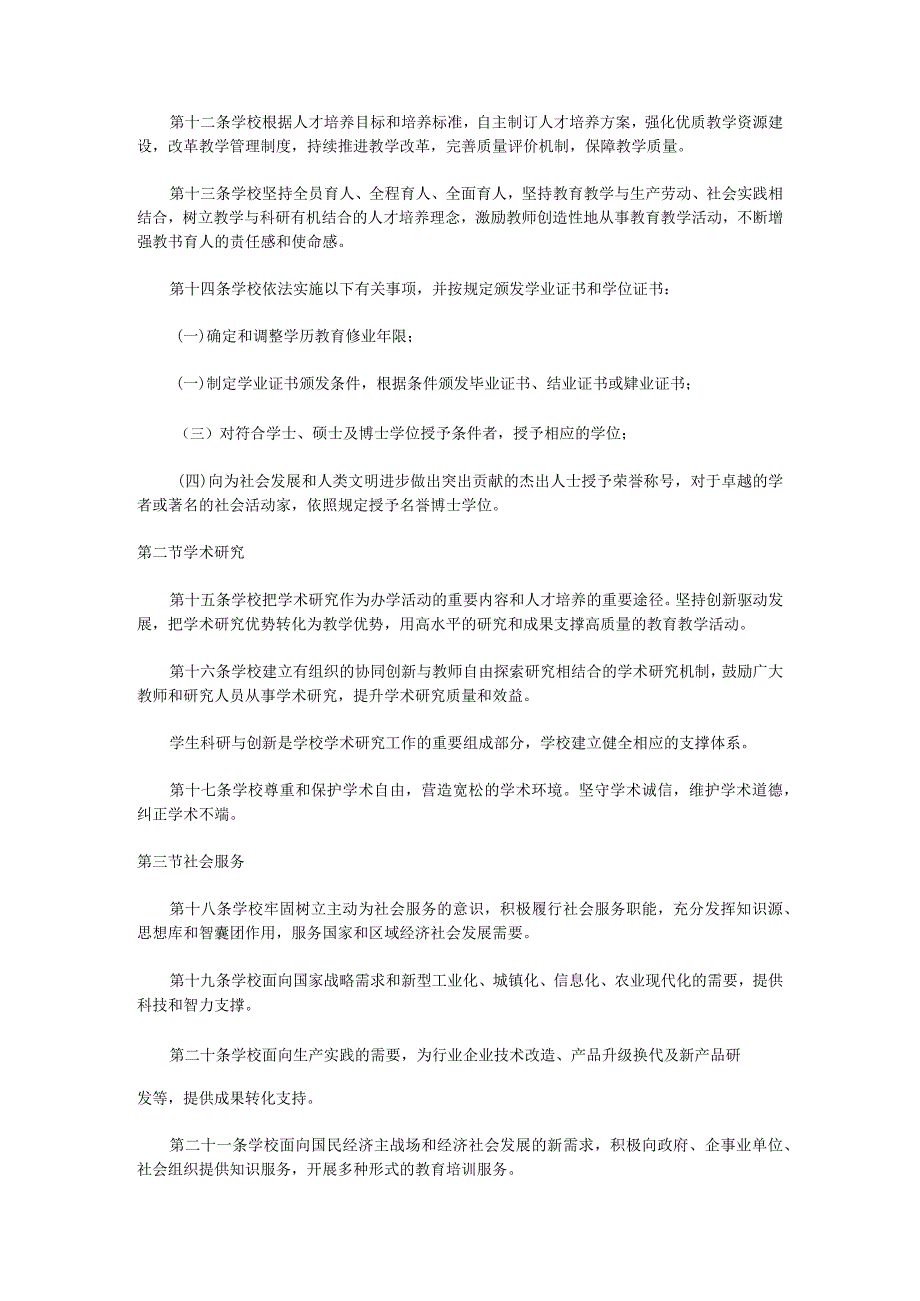 第十二条学校根据人才培养目标和培养标准，自主制订人才培养方案，强化优质教学资源建设，改革教学管理制度，持续推进教学改革，完善质量评价机制，保障教学质量。

第十三条学校坚持全员育人、全程育人、全面育人，坚持教育教学与生产劳动、社会实践相结合，树立教学与科研有机结合的人才培养理念，激励教师创造性地从事教育教学活动，不断增强教书育人的责任感和使命感。

第十四条学校依法实施以下有关事项，并按规定颁发学业证书和学位证书：

(一)确定和调整学历教育修业年限；

(一)制定学业证书颁发条件，根据条件颁发毕业证书、结业证书或肄业证书；

（三）对符合学士、硕士及博士学位授予条件者，授予相应的学位；

(四)向为社会发展和人类文明进步做出突出贡献的杰出人士授予荣誉称号，对于卓越的学者或著名的社会活动家，依照规定授予名誉博士学位。

第二节学术研究

第十五条学校把学术研究作为办学活动的重要内容和人才培养的重要途径。坚持创新驱动发展，把学术研究优势转化为教学优势，用高水平的研究和成果支撑高质量的教育教学活动。

第十六条学校建立有组织的协同创新与教师自由探索研究相结合的学术研究机制，鼓励广大教师和研究人员从事学术研究，提升学术研究质量和效益。

学生科研与创新是学校学术研究工作的重要组成部分，学校建立健全相应的支撑体系。

第十七条学校尊重和保护学术自由，营造宽松的学术环境。坚守学术诚信，维护学术道德，纠正学术不端。

第三节社会服务

第十八条学校牢固树立主动为社会服务的意识，积极履行社会服务职能，充分发挥知识源、思想库和智囊团作用，服务国家和区域经济社会发展需要。

第十九条学校面向国家战略需求和新型工业化、城镇化、信息化、农业现代化的需要，提供科技和智力支撑。

第二十条学校面向生产实践的需要，为行业企业技术改造、产品升级换代及新产品研

发等，提供成果转化支持。

第二十一条学校面向国民经济主战场和经济社会发展的新需求，积极向政府、企事业单位、社会组织提供知识服务，开展多种形式的教育培训服务。